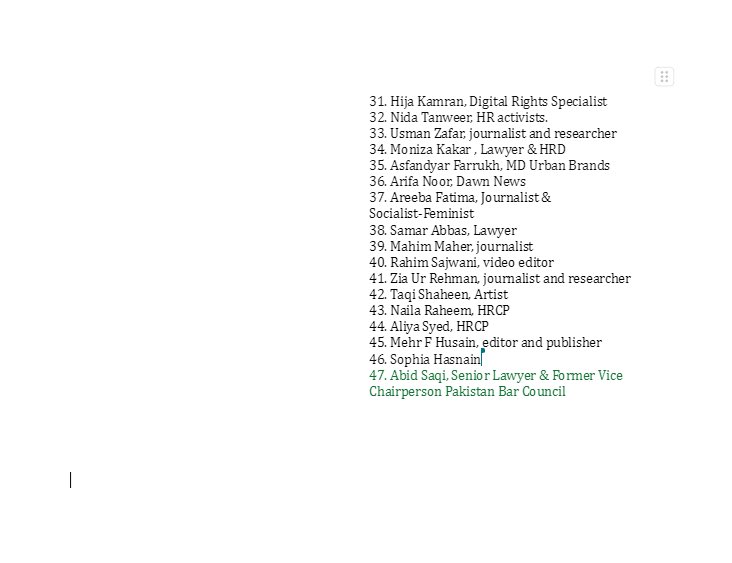 31. Hija Kamran, Digital Rights Specialist
32. Nida Tanweer, HR activists.
33. Usman Zafar, journalist and researcher
34. Moniza Kakar , Lawyer & HRD
35. Asfandyar Farrukh, MD Urban Brands
36. Arifa Noor, Dawn News
37. Areeba Fatima, Journalist & Socialist-Feminist
38. Samar Abbas, Lawyer
39. Mahim Maher, journalist
40. Rahim Sajwani, video editor
41. Zia Ur Rehman, journalist and researcher
42. Taqi Shaheen, Artist
43. Naila Raheem, HRCP
44. Aliya Syed, HRCP
45. Mehr F Husain, editor and publisher
46. Sophia Hasnain
47. Abid Saqi, Senior Lawyer & Former Vice Chairperson Pakistan Bar Council